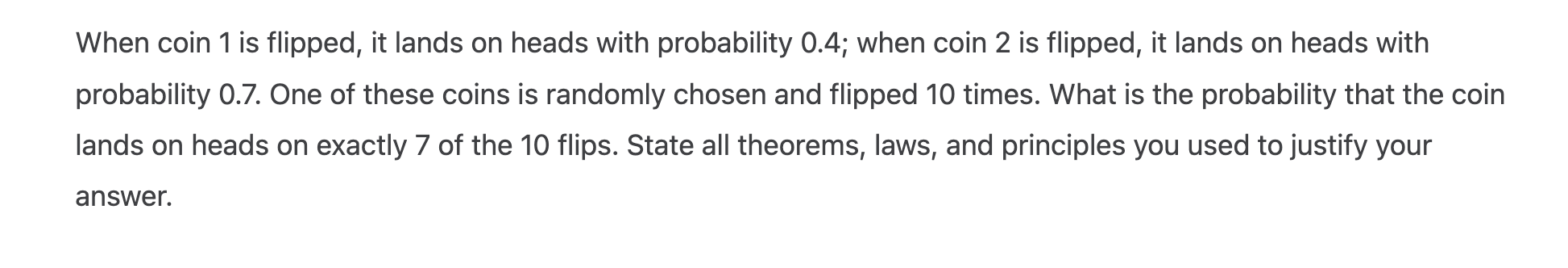 When coin 1 is flipped, it lands on heads with probability 0.4; when coin 2 is flipped, it lands on heads with probability 0.7. One of these coins is randomly chosen and flipped 10 times. What is the probability that the coin lands on heads on exactly 7 of the 10 flips. State all theorems, laws, and principles you used to justify your answer.